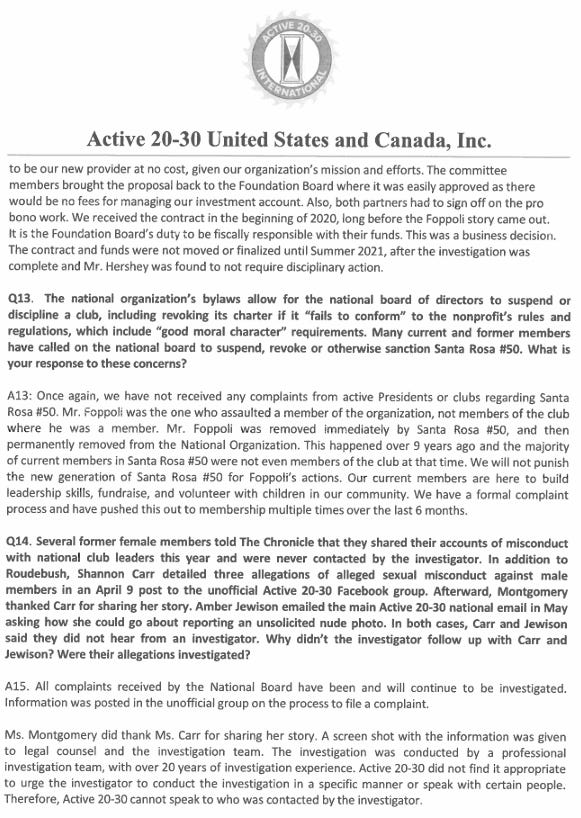 ACTIVE 20-30 INTERNATIONAL

Active 20-30 United States and Canada, Inc.

to be our new provider at no cost, given our organization's mission and efforts. The committee members brought the proposal back to the Foundation Board where it was easily approved as there would be no fees for managing our investment account. Also, both partners had to sign off on the pro bono work. We received the contract in the beginning of 2020, long before the Foppoli story came out. It is the Foundation Board's duty to be fiscally responsible with their funds. This was a business decision. The contract and funds were not moved or finalized until Summer 2021, after the investigation was complete and Mr. Hershey was found to not require disciplinary action.

Q13. The national organization's bylaws allow for the national board of directors to suspend or discipline a club, including revoking its charter if it "fails to conform" to the nonprofit's rules and regulations, which include "good moral character" requirements. Many current and former members have called on the national board to suspend, revoke or otherwise sanction Santa Rosa #50. What is your response to these concerns?

A13: Once again, we have not received any complaints from active Presidents or clubs regarding Santa Rosa #50. Mr. Foppoli was the one who assaulted a member of the organization, not members of the club where he was a member. Mr. Foppoli was removed immediately by Santa Rosa #50, and then permanently removed from the National Organization. This happened over 9 years ago and the majority of current members in Santa Rosa #50 were not even members of the club at that time. We will not punish the new generation of Santa Rosa #50 for Foppoli's actions. Our current members are here to build leadership skills, fundraise, and volunteer with children in our community. We have a formal complaint process and have pushed this out to membership multiple times over the last 6 months.

Q14. Several former female members told The Chronicle that they shared their accounts of misconduct with national club leaders this year and were never contacted by the investigator. In addition to Roudebush, Shannon Carr detailed three allegations of alleged sexual misconduct against male members in an April 9 post to the unofficial Active 20-30 Facebook group. Afterward, Montgomery thanked Carr for sharing her story. Amber Jewison emailed the main Active 20-30 national email in May asking how she could go about reporting an unsolicited nude photo. In both cases, Carr and Jewison said they did not hear from an investigator. Why didn't the investigator follow up with Carr and Jewison? Were their allegations investigated?

A15. All complaints received by the National Board have been and will continue to be investigated. Information was posted in the unofficial group on the process to file a complaint.

Ms. Montgomery did thank Ms. Carr for sharing her story. A screen shot with the information was given to legal counsel and the investigation team. The investigation was conducted by a professional investigation team, with over 20 years of investigation experience. Active 20-30 did not find it appropriate to urge the investigator to conduct the investigation in a specific manner or speak with certain people. Therefore, Active 20-30 cannot speak to who was contacted by the investigator.